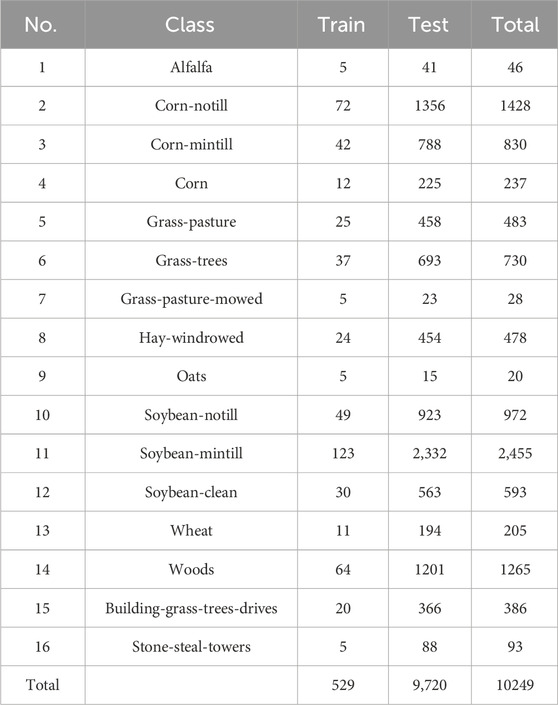 | No. | Class | Train | Test | Total |
|---|---|---|---|---|
| 1 | Alfalfa | 5 | 41 | 46 |
| 2 | Corn-notill | 72 | 1356 | 1428 |
| 3 | Corn-mintill | 42 | 788 | 830 |
| 4 | Corn | 12 | 225 | 237 |
| 5 | Grass-pasture | 25 | 458 | 483 |
| 6 | Grass-trees | 37 | 693 | 730 |
| 7 | Grass-pasture-mowed | 5 | 23 | 28 |
| 8 | Hay-windrowed | 24 | 454 | 478 |
| 9 | Oats | 5 | 15 | 20 |
| 10 | Soybean-notill | 49 | 923 | 972 |
| 11 | Soybean-mintill | 123 | 2,332 | 2,455 |
| 12 | Soybean-clean | 30 | 563 | 593 |
| 13 | Wheat | 11 | 194 | 205 |
| 14 | Woods | 64 | 1201 | 1265 |
| 15 | Building-grass-trees-drives | 20 | 366 | 386 |
| 16 | Stone-steal-towers | 5 | 88 | 93 |
| Total | | 529 | 9,720 | 10249 |